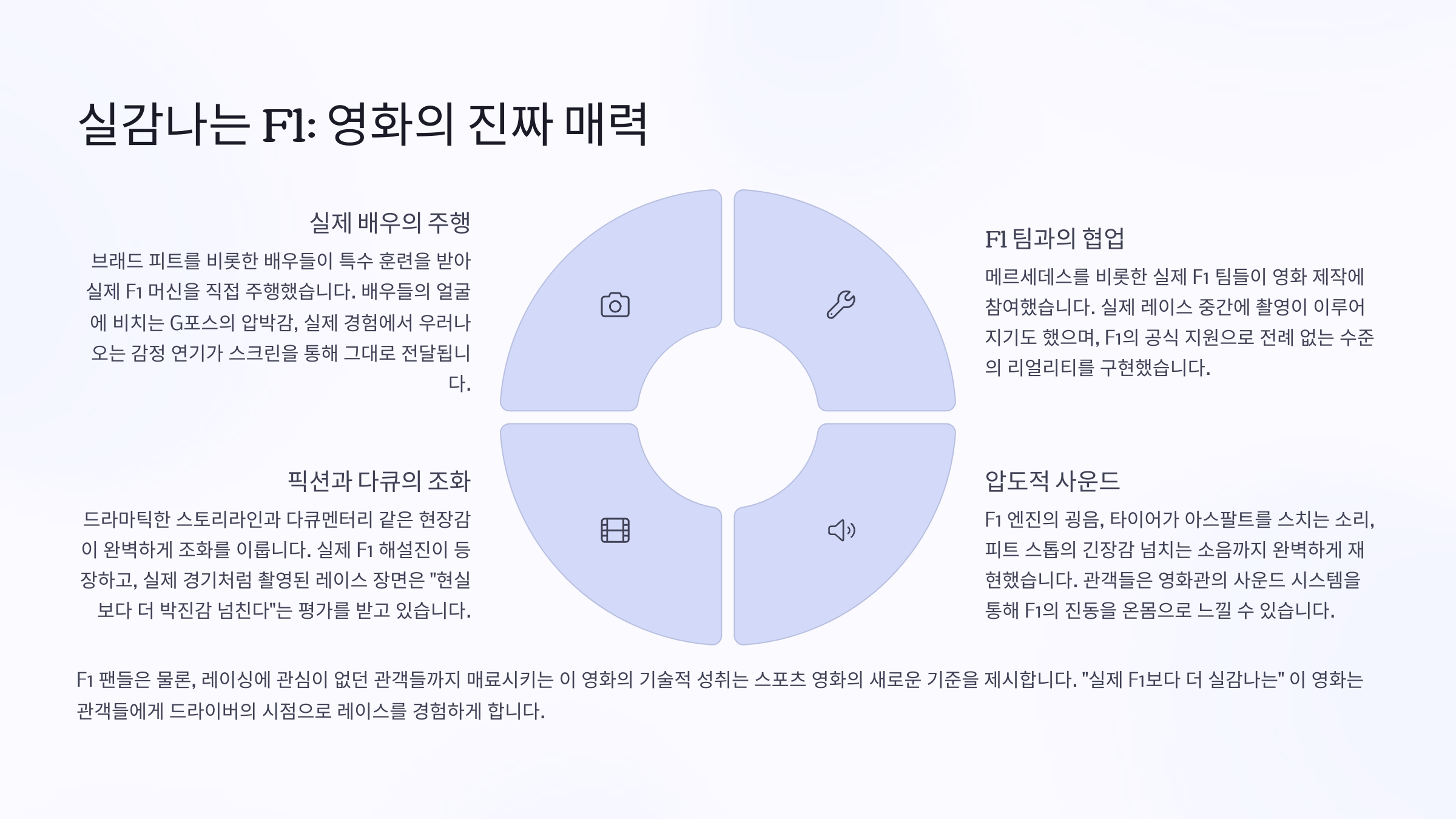 실감나는 F1: 영화의 진짜 매력

실제 배우의 주행

브래드 피트를 비롯한 배우들이 특수 훈련을 받아 실제 F1 머신을 직접 주행했습니다. 배우들의 얼굴에 비치는 G포스의 압박감, 실제 경험에서 우러나오는 감정 연기가 스크린을 통해 그대로 전달됩니다.

픽션과 다큐의 조화

드라마틱한 스토리라인과 다큐멘터리 같은 현장감이 완벽하게 조화를 이룹니다. 실제 F1 해설진이 등장하고, 실제 경기처럼 촬영된 레이스 장면은 "현실보다 더 박진감 넘친다"는 평가를 받고 있습니다.

F1 팀과의 협업

메르세데스를 비롯한 실제 F1 팀들이 영화 제작에 참여했습니다. 실제 레이스 중간에 촬영이 이루어지기도 했으며, F1의 공식 지원으로 전례 없는 수준의 리얼리티를 구현했습니다.

압도적 사운드

F1 엔진의 굉음, 타이어가 아스팔트를 스치는 소리, 피트 스톱의 긴장감 넘치는 소음까지 완벽하게 재현했습니다. 관객들은 영화관의 사운드 시스템을 통해 F1의 진동을 온몸으로 느낄 수 있습니다.

F1 팬들은 물론, 레이싱에 관심이 없던 관객들까지 매료시키는 이 영화의 기술적 성취는 스포츠 영화의 새로운 기준을 제시합니다. "실제 F1보다 더 실감나는" 이 영화는 관객들에게 드라이버의 시점으로 레이스를 경험하게 합니다.